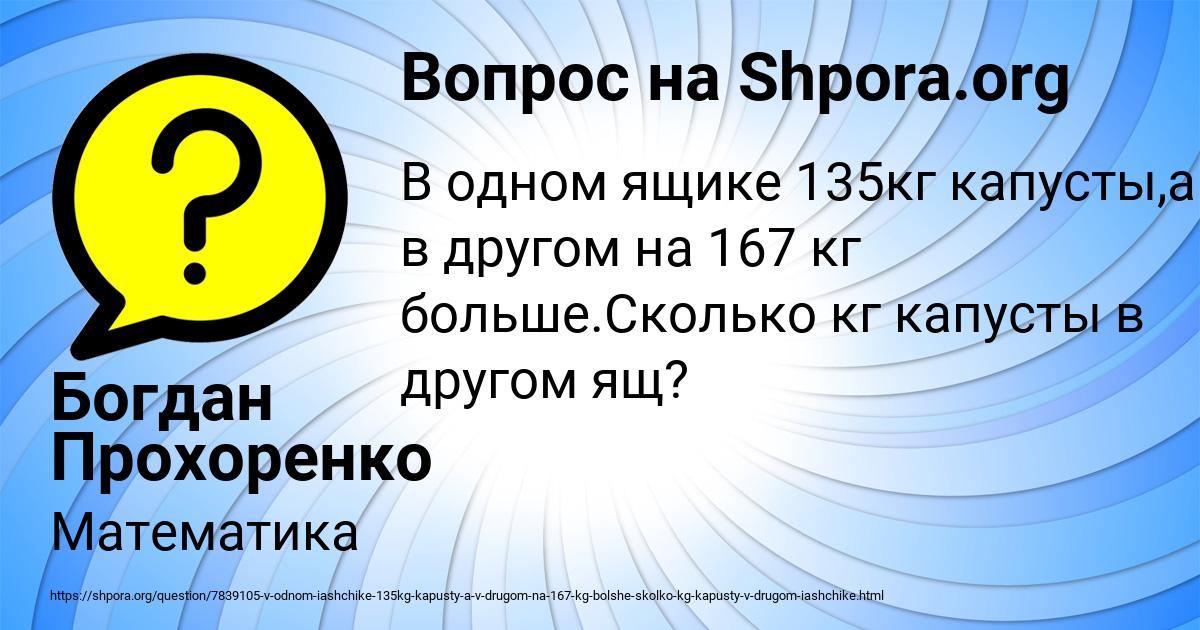 Вопрос на Shpora.org

В одном ящике 135кг капусты,а в другом на 167 кг больше.Сколько кг капусты в другом ящ?

Богдан Прохоренко

Математика

https://shpora.org/question/7839105-v-odnom-iashchike-135kg-kapusty-a-v-drugom-na-167-kg-bolshe-skolko-kg-kapusty-v-drugom-iashchike.html